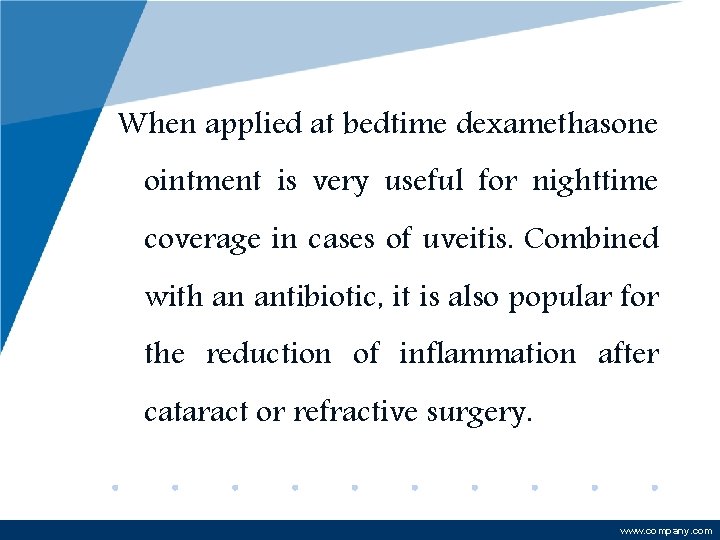 When applied at bedtime dexamethasone ointment is very useful for nighttime coverage in cases of uveitis. Combined with an antibiotic, it is also popular for the reduction of inflammation after cataract or refractive surgery.

www.company.com